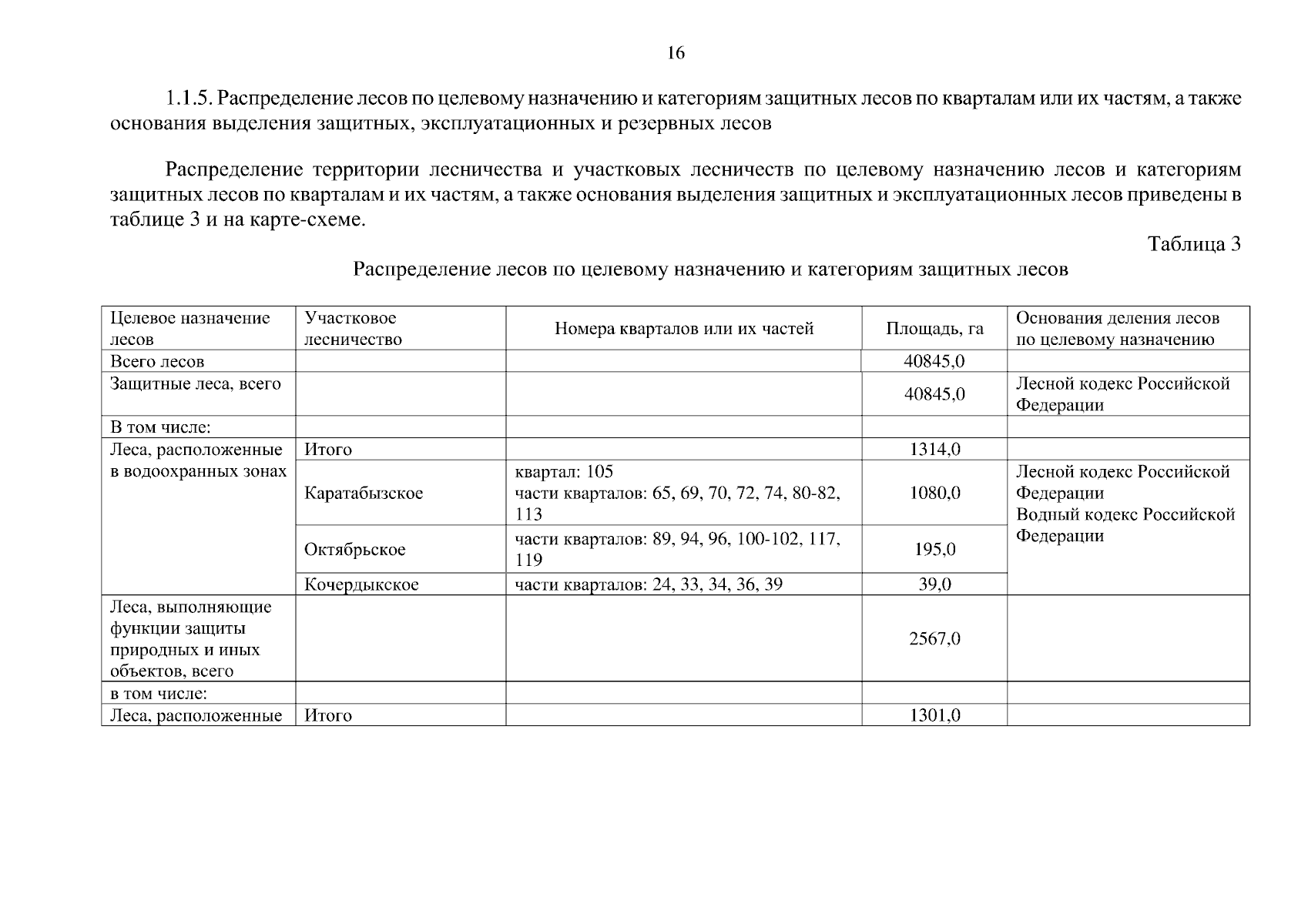 16

1.1.5. Распределение лесов по целевому назначению и категориям защитных лесов по кварталам или их частям, а также основания выделения защитных, эксплуатационных и резервных лесов

Распределение территории лесничества и участковых лесничеств по целевому назначению лесов и категориям защитных лесов по кварталам и их частям, а также основания выделения защитных и эксплуатационных лесов приведены в таблице 3 и на карте-схеме.

Таблица 3

Распределение лесов по целевому назначению и категориям защитных лесов

| Целевое назначение лесов | Участковое лесничество | Номера кварталов или их частей | Площадь, га | Основания деления лесов по целевому назначению |
|---|---|---|---|---|
| Всего лесов | | | 40845,0 | |
| Защитные леса, всего | | | 40845,0 | Лесной кодекс Российской Федерации |
| В том числе: | | | | |
| Леса, расположенные в водоохранных зонах | Итого | | 1314,0 | |
| | Каратабызское | квартал: 105 части кварталов: 65, 69, 70, 72, 74, 80-82, 113 | 1080,0 | Лесной кодекс Российской Федерации Водный кодекс Российской Федерации |
| | Октябрьское | части кварталов: 89, 94, 96, 100-102, 117, 119 | 195,0 | |
| | Кочердыкское | части кварталов: 24, 33, 34, 36, 39 | 39,0 | |
| Леса, выполняющие функции защиты природных и иных объектов, всего | | | 2567,0 | |
| в том числе: | | | | |
| Леса, расположенные | Итого | | 1301,0 | |